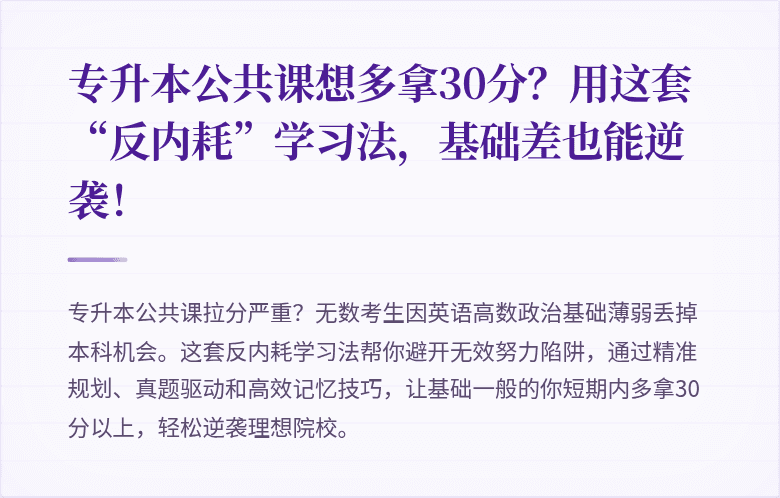 专升本公共课想多拿30分？用这套“反内耗”学习法，基础差也能逆袭！

专升本公共课拉分严重？无数考生因英语高数政治基础薄弱丢掉本科机会。这套反内耗学习法帮你避开无效努力陷阱，通过精准规划、真题驱动和高效记忆技巧，让基础一般的你短期内多拿30分以上，轻松逆袭理想院校。